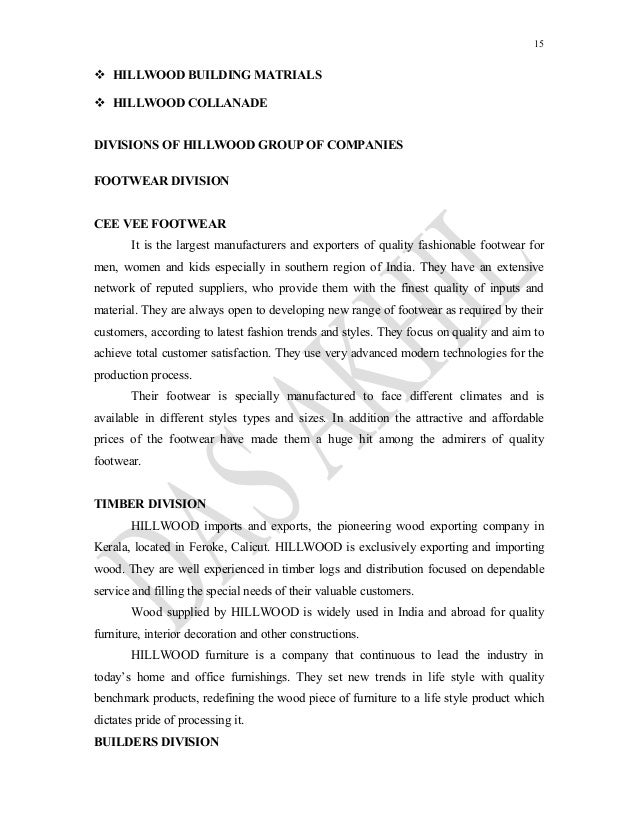 15

❖ HILLWOOD BUILDING MATRIALS

❖ HILLWOOD COLLANADE

DIVISIONS OF HILLWOOD GROUP OF COMPANIES

FOOTWEAR DIVISION

CEE VEE FOOTWEAR

It is the largest manufacturers and exporters of quality fashionable footwear for men, women and kids especially in southern region of India. They have an extensive network of reputed suppliers, who provide them with the finest quality of inputs and material. They are always open to developing new range of footwear as required by their customers, according to latest fashion trends and styles. They focus on quality and aim to achieve total customer satisfaction. They use very advanced modern technologies for the production process.

Their footwear is specially manufactured to face different climates and is available in different styles types and sizes. In addition the attractive and affordable prices of the footwear have made them a huge hit among the admirers of quality footwear.

TIMBER DIVISION

HILLWOOD imports and exports, the pioneering wood exporting company in Kerala, located in Feroke, Calicut. HILLWOOD is exclusively exporting and importing wood. They are well experienced in timber logs and distribution focused on dependable service and filling the special needs of their valuable customers.

Wood supplied by HILLWOOD is widely used in India and abroad for quality furniture, interior decoration and other constructions.

HILLWOOD furniture is a company that continuous to lead the industry in today's home and office furnishings. They set new trends in life style with quality benchmark products, redefining the wood piece of furniture to a life style product which dictates pride of processing it.

BUILDERS DIVISION

DAS AKHIL